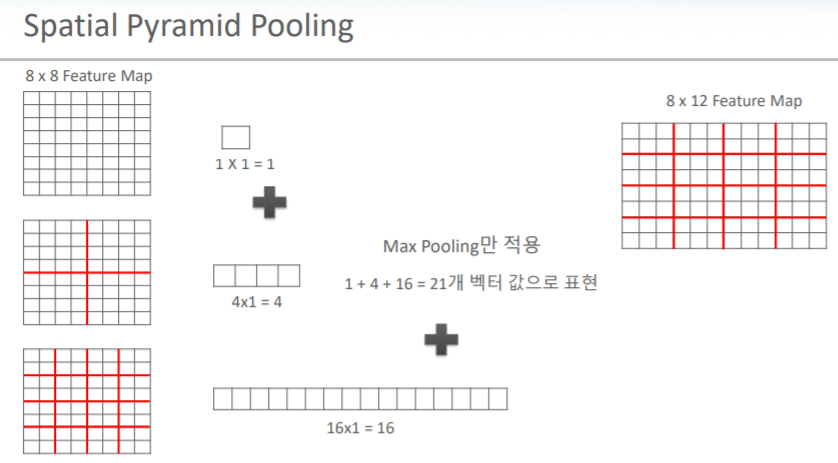 Spatial Pyramid Pooling

8 x 8 Feature Map

1 X 1 = 1

4x1 = 4

16x1 = 16

Max Pooling만 적용

1 + 4 + 16 = 21개 벡터 값으로 표현

8 x 12 Feature Map